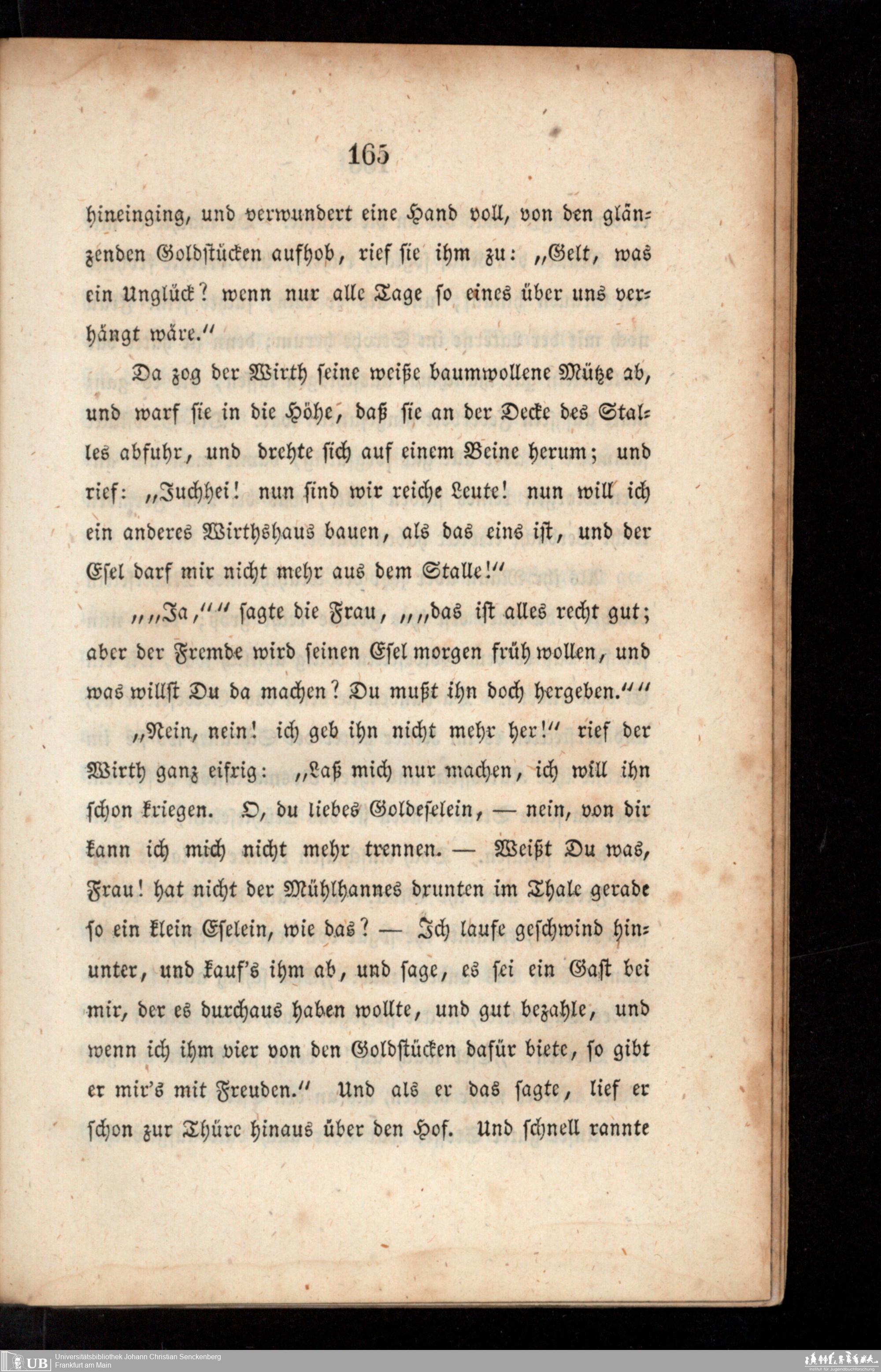 165

hineinging, und verwundert eine Hand voll, von den glänzenden Goldstücken aufhob, rief sie ihm zu: „Gelt, was ein Unglück? wenn nur alle Tage so eines über uns verhängt wäre."

Da zog der Wirth seine weiße baumwollene Mütze ab, und warf sie in die Höhe, daß sie an der Decke des Stalles abfuhr, und drehte sich auf einem Beine herum; und rief: „Juchhei! nun sind wir reiche Leute! nun will ich ein anderes Wirthshaus bauen, als das eins ist, und der Esel darf mir nicht mehr aus dem Stalle!"

„„Ja,"" sagte die Frau, „„das ist alles recht gut; aber der Fremde wird seinen Esel morgen früh wollen, und was willst Du da machen? Du mußt ihn doch hergeben.""

„Nein, nein! ich geb ihn nicht mehr her!" rief der Wirth ganz eifrig: „Laß mich nur machen, ich will ihn schon kriegen. O, du liebes Goldeselein, — nein, von dir kann ich mich nicht mehr trennen. — Weißt Du was, Frau! hat nicht der Mühlhannes drunten im Thale gerade so ein klein Eselein, wie das? — Ich laufe geschwind hinunter, und kauf's ihm ab, und sage, es sei ein Gast bei mir, der es durchaus haben wollte, und gut bezahle, und wenn ich ihm vier von den Goldstücken dafür biete, so gibt er mir's mit Freuden." Und als er das sagte, lief er schon zur Thüre hinaus über den Hof. Und schnell rannte

UB Universitätsbibliothek Johann Christian Senckenberg
Frankfurt am Main